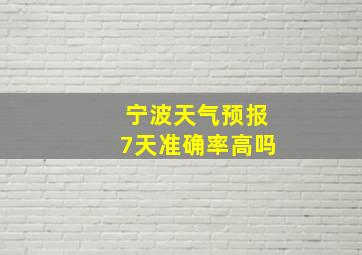 宁波天气预报
7天准确率高吗